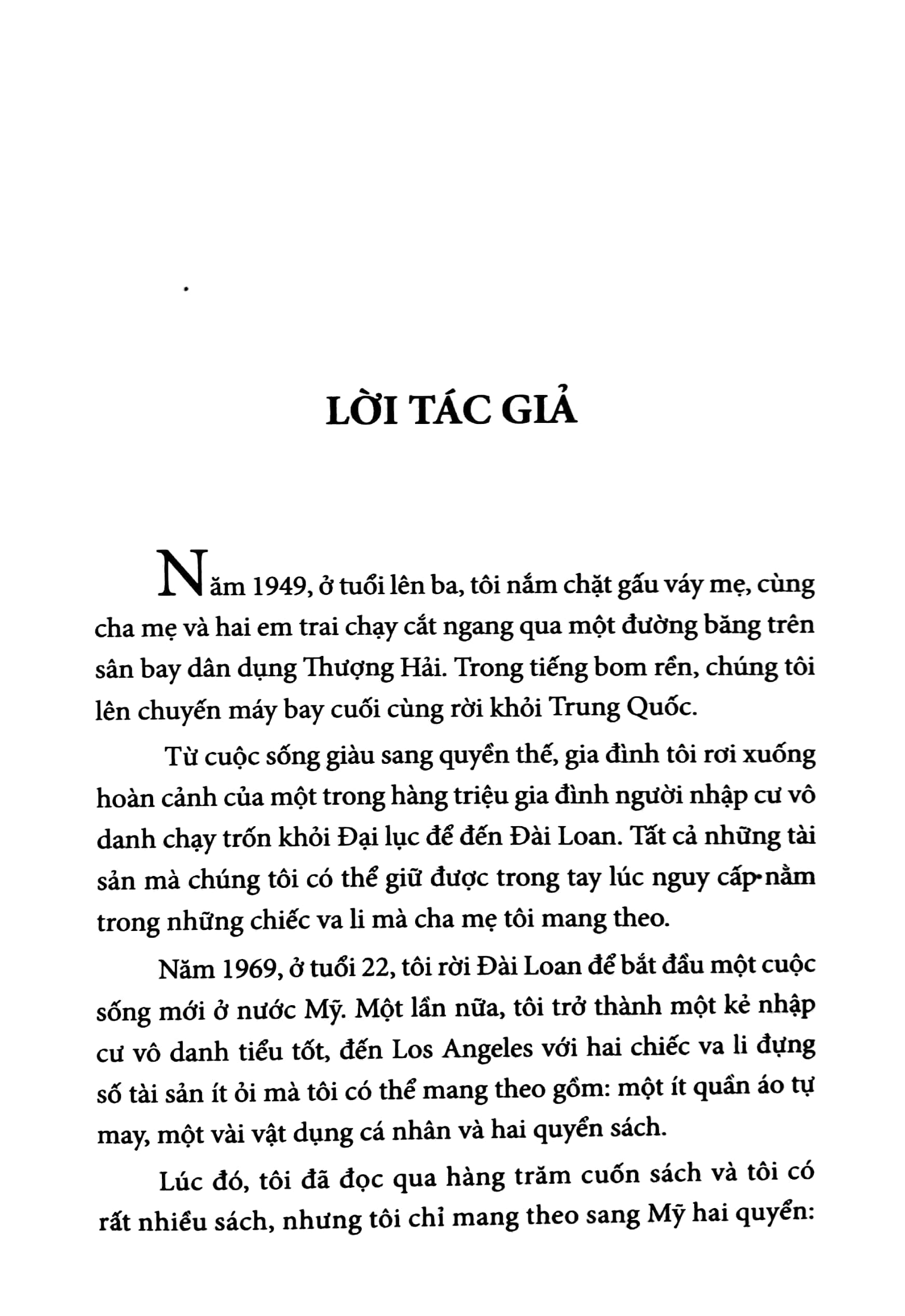 LỜI TÁC GIẢ

Năm 1949, ở tuổi lên ba, tôi nắm chặt gấu váy mẹ, cùng cha mẹ và hai em trai chạy cắt ngang qua một đường băng trên sân bay dân dụng Thượng Hải. Trong tiếng bom rền, chúng tôi lên chuyến máy bay cuối cùng rời khỏi Trung Quốc.

Từ cuộc sống giàu sang quyền thế, gia đình tôi rơi xuống hoàn cảnh của một trong hàng triệu gia đình người nhập cư vô danh chạy trốn khỏi Đại lục để đến Đài Loan. Tất cả những tài sản mà chúng tôi có thể giữ được trong tay lúc nguy cấp nằm trong những chiếc va li mà cha mẹ tôi mang theo.

Năm 1969, ở tuổi 22, tôi rời Đài Loan để bắt đầu một cuộc sống mới ở nước Mỹ. Một lần nữa, tôi trở thành một kẻ nhập cư vô danh tiểu tốt, đến Los Angeles với hai chiếc va li đựng số tài sản ít ỏi mà tôi có thể mang theo gồm: một ít quần áo tự may, một vài vật dụng cá nhân và hai quyển sách.

Lúc đó, tôi đã đọc qua hàng trăm cuốn sách và tôi có rất nhiều sách, nhưng tôi chỉ mang theo sang Mỹ hai quyển: